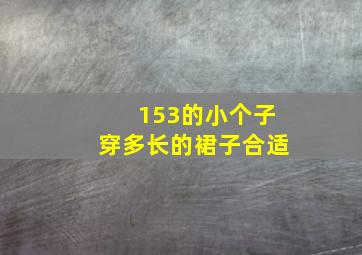 153的小个子
穿多长的裙子合适